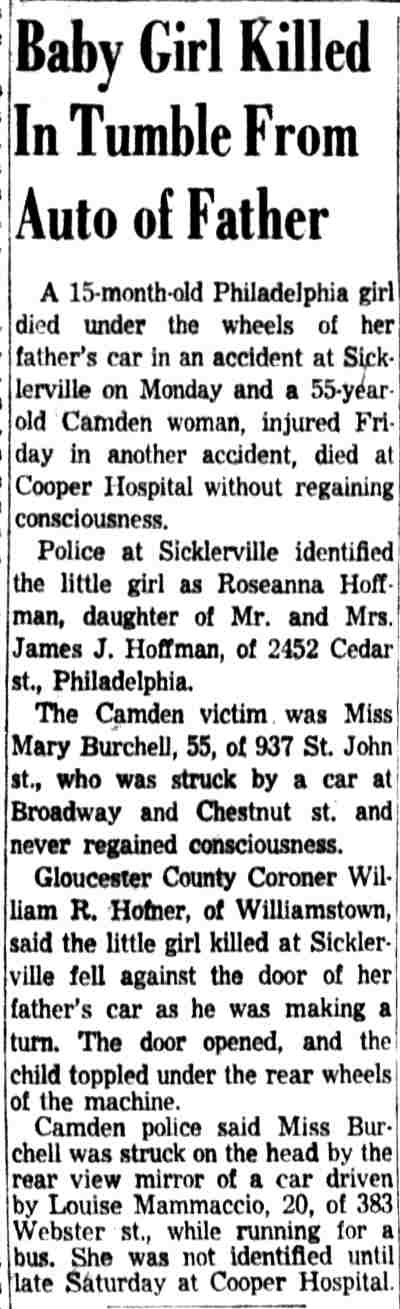 Baby Girl Killed
In Tumble From
Auto of Father

A 15-month-old Philadelphia girl died under the wheels of her father's car in an accident at Sicklerville on Monday and a 55-year-old Camden woman, injured Friday in another accident, died at Cooper Hospital without regaining consciousness.

Police at Sicklerville identified the little girl as Roseanna Hoffman, daughter of Mr. and Mrs. James J. Hoffman, of 2452 Cedar st., Philadelphia.

The Camden victim was Miss Mary Burchell, 55, of 937 St. John st., who was struck by a car at Broadway and Chestnut st. and never regained consciousness.

Gloucester County Coroner William R. Hofner, of Williamstown, said the little girl killed at Sicklerville fell against the door of her father's car as he was making a turn. The door opened, and the child toppled under the rear wheels of the machine.

Camden police said Miss Burchell was struck on the head by the rear view mirror of a car driven by Louise Mammaccio, 20, of 383 Webster st., while running for a bus. She was not identified until late Saturday at Cooper Hospital.